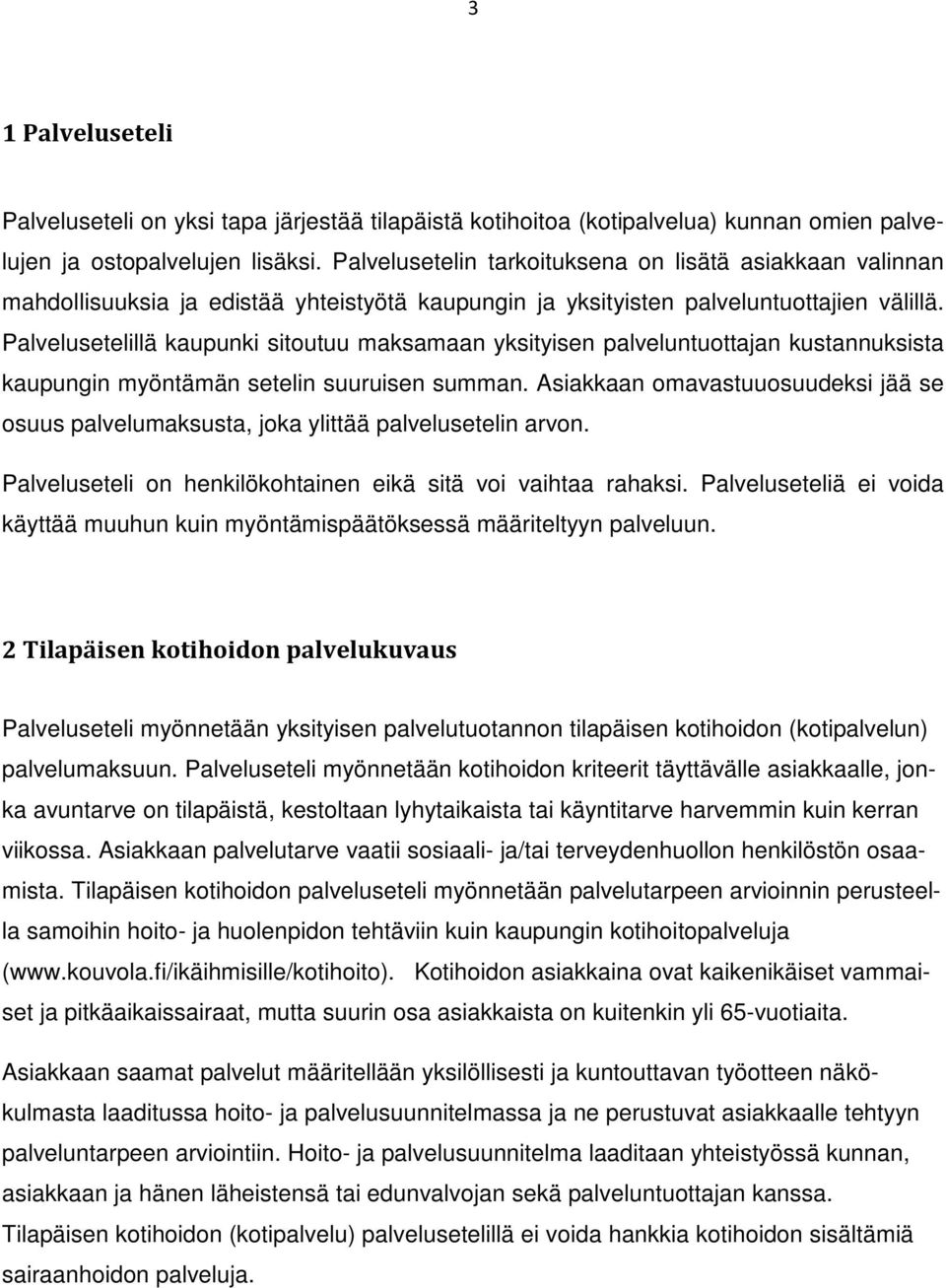 3

1 Palveluseteli

Palveluseteli on yksi tapa järjestää tilapäistä kotihoitoa (kotipalvelua) kunnan omien palvelujen ja ostopalvelujen lisäksi. Palvelusetelin tarkoituksena on lisätä asiakkaan valinnan mahdollisuuksia ja edistää yhteistyötä kaupungin ja yksityisten palveluntuottajien välillä. Palvelusetelillä kaupunki sitoutuu maksamaan yksityisen palveluntuottajan kustannuksista kaupungin myöntämän setelin suuruisen summan. Asiakkaan omavastuuosuudeksi jää se osuus palvelumaksusta, joka ylittää palvelusetelin arvon.

Palveluseteli on henkilökohtainen eikä sitä voi vaihtaa rahaksi. Palveluseteliä ei voida käyttää muuhun kuin myöntämispäätöksessä määriteltyyn palveluun.

2 Tilapäisen kotihoidon palvelukuvaus

Palveluseteli myönnetään yksityisen palvelutuotannon tilapäisen kotihoidon (kotipalvelun) palvelumaksuun. Palveluseteli myönnetään kotihoidon kriteerit täyttävälle asiakkaalle, jonka avuntarve on tilapäistä, kestoltaan lyhytaikaista tai käyntitarve harvemmin kuin kerran viikossa. Asiakkaan palvelutarve vaatii sosiaali- ja/tai terveydenhuollon henkilöstön osaamista. Tilapäisen kotihoidon palveluseteli myönnetään palvelutarpeen arvioinnin perusteella samoihin hoito- ja huolenpidon tehtäviin kuin kaupungin kotihoitopalveluja (www.kouvola.fi/ikäihmisille/kotihoito). Kotihoidon asiakkaina ovat kaikenikäiset vammaiset ja pitkäaikaissairaat, mutta suurin osa asiakkaista on kuitenkin yli 65-vuotiaita.

Asiakkaan saamat palvelut määritellään yksilöllisesti ja kuntouttavan työotteen näkökulmasta laaditussa hoito- ja palvelusuunnitelmassa ja ne perustuvat asiakkaalle tehtyyn palveluntarpeen arviointiin. Hoito- ja palvelusuunnitelma laaditaan yhteistyössä kunnan, asiakkaan ja hänen läheistensä tai edunvalvojan sekä palveluntuottajan kanssa. Tilapäisen kotihoidon (kotipalvelu) palvelusetelillä ei voida hankkia kotihoidon sisältämiä sairaanhoidon palveluja.